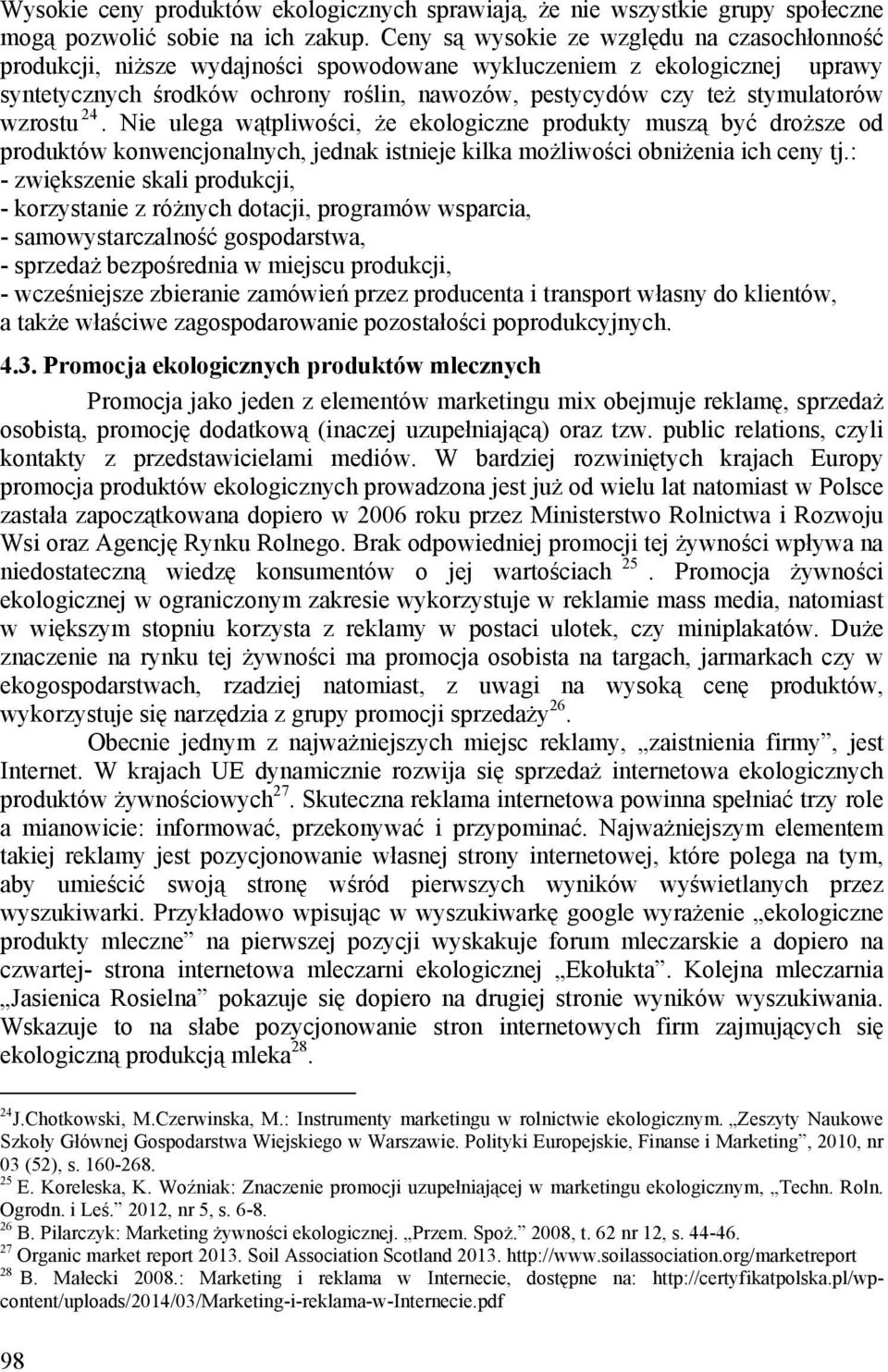 Wysokie ceny produktów ekologicznych sprawiają, że nie wszystkie grupy społeczne mogą pozwolić sobie na ich zakup. Ceny są wysokie ze względu na czasochłonność produkcji, niższe wydajności spowodowane wykluczeniem z ekologicznej uprawy syntetycznych środków ochrony roślin, nawozów, pestycydów czy też stymulatorów wzrostu $^{24}$. Nie ulega wątpliwości, że ekologiczne produkty muszą być droższe od produktów konwencjonalnych, jednak istnieje kilka możliwości obniżenia ich ceny tj.:
- zwiększenie skali produkcji,
- korzystanie z różnych dotacji, programów wsparcia,
- samowystarczalność gospodarstwa,
- sprzedaż bezpośrednia w miejscu produkcji,
- wcześniejsze zbieranie zamówień przez producenta i transport własny do klientów, a także właściwe zagospodarowanie pozostałości poprodukcyjnych.

4.3. Promocja ekologicznych produktów mlecznych

Promocja jako jeden z elementów marketingu mix obejmuje reklamę, sprzedaż osobistą, promocję dodatkową (inaczej uzupełniającą) oraz tzw. public relations, czyli kontakty z przedstawicielami mediów. W bardziej rozwiniętych krajach Europy promocja produktów ekologicznych prowadzona jest już od wielu lat natomiast w Polsce zastała zapoczątkowana dopiero w 2006 roku przez Ministerstwo Rolnictwa i Rozwoju Wsi oraz Agencję Rynku Rolnego. Brak odpowiedniej promocji tej żywności wpływa na niedostateczną wiedzę konsumentów o jej wartościach $^{25}$. Promocja żywności ekologicznej w ograniczonym zakresie wykorzystuje w reklamie mass media, natomiast w większym stopniu korzysta z reklamy w postaci ulotek, czy miniplakatów. Duże znaczenie na rynku tej żywności ma promocja osobista na targach, jarmarkach czy w ekogospodarstwach, rzadziej natomiast, z uwagi na wysoką cenę produktów, wykorzystuje się narzędzia z grupy promocji sprzedaży$^{26}$.

Obecnie jednym z najważniejszych miejsc reklamy, „zaistnienia firmy”, jest Internet. W krajach UE dynamicznie rozwija się sprzedaż internetowa ekologicznych produktów żywnościowych$^{27}$. Skuteczna reklama internetowa powinna spełniać trzy role a mianowicie: informować, przekonywać i przypominać. Najważniejszym elementem takiej reklamy jest pozycjonowanie własnej strony internetowej, które polega na tym, aby umieścić swoją stronę wśród pierwszych wyników wyświetlanych przez wyszukiwarki. Przykładowo wpisując w wyszukiwarkę google wyrażenie „ekologiczne produkty mleczne” na pierwszej pozycji wyskakuje forum mleczarskie a dopiero na czwartej- strona internetowa mleczarni ekologicznej „Ekołukta”. Kolejna mleczarnia „Jasienica Rosielna” pokazuje się dopiero na drugiej stronie wyników wyszukiwania. Wskazuje to na słabe pozycjonowanie stron internetowych firm zajmujących się ekologiczną produkcją mleka$^{28}$.

$^{24}$J.Chotkowski, M.Czerwinska, M.: Instrumenty marketingu w rolnictwie ekologicznym. „Zeszyty Naukowe Szkoły Głównej Gospodarstwa Wiejskiego w Warszawie. Polityki Europejskie, Finanse i Marketing”, 2010, nr 03 (52), s. 160-268.
$^{25}$ E. Koreleska, K. Woźniak: Znaczenie promocji uzupełniającej w marketingu ekologicznym, „Techn. Roln. Ogrodn. i Leś.” 2012, nr 5, s. 6-8.
$^{26}$ B. Pilarczyk: Marketing żywności ekologicznej. „Przem. Spoż.” 2008, t. 62 nr 12, s. 44-46.
$^{27}$ Organic market report 2013. Soil Association Scotland 2013. http://www.soilassociation.org/marketreport
$^{28}$ B. Małecki 2008.: Marketing i reklama w Internecie, dostępne na: http://certyfikatpolska.pl/wp-content/uploads/2014/03/Marketing-i-reklama-w-Internecie.pdf

98